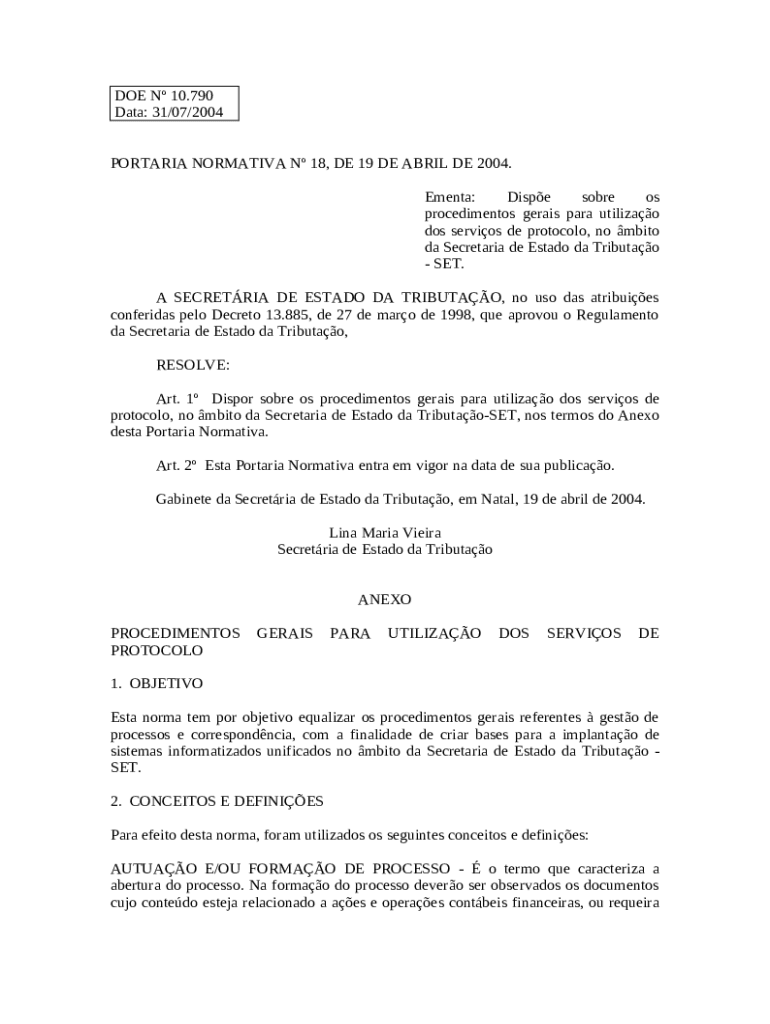 DOE Nº 10.790
Data: 31/07/2004

PORTARIA NORMATIVA Nº 18, DE 19 DE ABRIL DE 2004.

Ementa: Dispõe sobre os procedimentos gerais para utilização dos serviços de protocolo, no âmbito da Secretaria de Estado da Tributação - SET.

A SECRETÁRIA DE ESTADO DA TRIBUTAÇÃO, no uso das atribuições conferidas pelo Decreto 13.885, de 27 de março de 1998, que aprovou o Regulamento da Secretaria de Estado da Tributação,

RESOLVE:

Art. 1º Dispor sobre os procedimentos gerais para utilização dos serviços de protocolo, no âmbito da Secretaria de Estado da Tributação-SET, nos termos do Anexo desta Portaria Normativa.

Art. 2º Esta Portaria Normativa entra em vigor na data de sua publicação.

Gabinete da Secretária de Estado da Tributação, em Natal, 19 de abril de 2004.

Lina Maria Vieira
Secretária de Estado da Tributação

ANEXO

PROCEDIMENTOS GERAIS PARA UTILIZAÇÃO DOS SERVIÇOS DE PROTOCOLO

1. OBJETIVO

Esta norma tem por objetivo equalizar os procedimentos gerais referentes à gestão de processos e correspondência, com a finalidade de criar bases para a implantação de sistemas informatizados unificados no âmbito da Secretaria de Estado da Tributação - SET.

2. CONCEITOS E DEFINIÇÕES

Para efeito desta norma, foram utilizados os seguintes conceitos e definições:

AUTUAÇÃO E/OU FORMAÇÃO DE PROCESSO - É o termo que caracteriza a abertura do processo. Na formação do processo deverão ser observados os documentos cujo conteúdo esteja relacionado a ações e operações contábeis financeiras, ou requeira